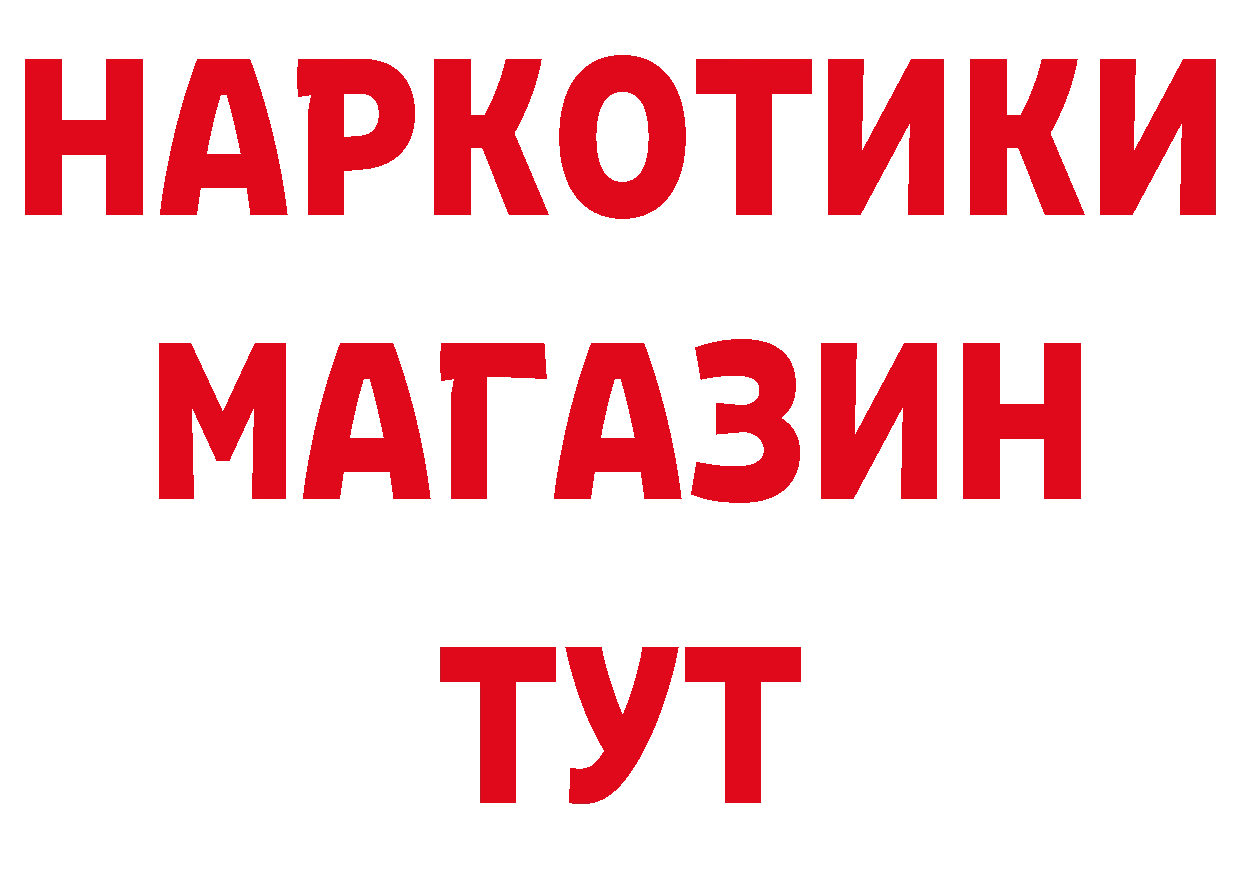 НАРКОТИКИ
МАГАЗИН
ТУТ